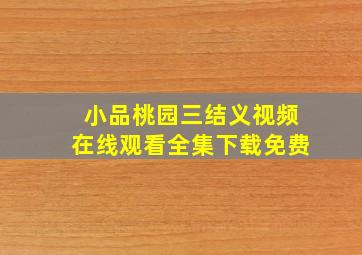 小品桃园三结义视频
在线观看全集下载免费